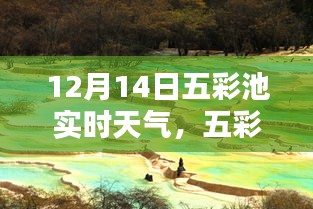 12月14日五彩池实时天气，五彩